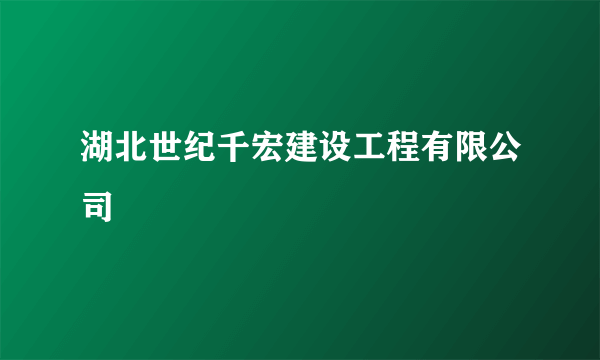 湖北世纪千宏建设工程有限公司